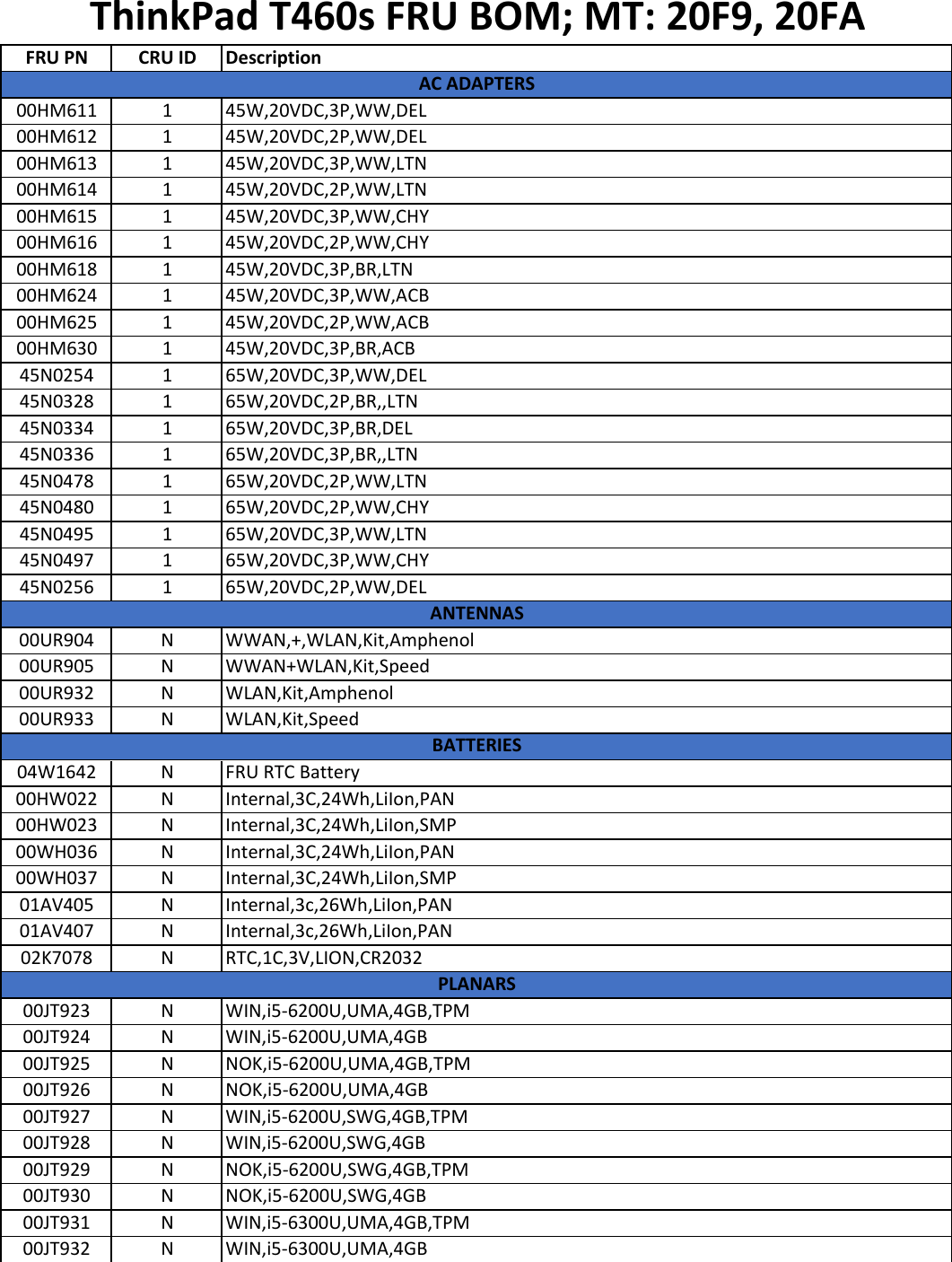 ThinkPad T460s FRU BOM; MT: 20F9, 20FA

| FRU PN | CRU ID | Description |
|---|---|---|
| AC ADAPTERS | | |
| 00HM611 | 1 | 45W,20VDC,3P,WW,DEL |
| 00HM612 | 1 | 45W,20VDC,2P,WW,DEL |
| 00HM613 | 1 | 45W,20VDC,3P,WW,LTN |
| 00HM614 | 1 | 45W,20VDC,2P,WW,LTN |
| 00HM615 | 1 | 45W,20VDC,3P,WW,CHY |
| 00HM616 | 1 | 45W,20VDC,2P,WW,CHY |
| 00HM618 | 1 | 45W,20VDC,3P,BR,LTN |
| 00HM624 | 1 | 45W,20VDC,3P,WW,ACB |
| 00HM625 | 1 | 45W,20VDC,2P,WW,ACB |
| 00HM630 | 1 | 45W,20VDC,3P,BR,ACB |
| 45N0254 | 1 | 65W,20VDC,3P,WW,DEL |
| 45N0328 | 1 | 65W,20VDC,2P,BR,,LTN |
| 45N0334 | 1 | 65W,20VDC,3P,BR,DEL |
| 45N0336 | 1 | 65W,20VDC,3P,BR,,LTN |
| 45N0478 | 1 | 65W,20VDC,2P,WW,LTN |
| 45N0480 | 1 | 65W,20VDC,2P,WW,CHY |
| 45N0495 | 1 | 65W,20VDC,3P,WW,LTN |
| 45N0497 | 1 | 65W,20VDC,3P,WW,CHY |
| 45N0256 | 1 | 65W,20VDC,2P,WW,DEL |
| ANTENNAS | | |
| 00UR904 | N | WWAN,+,WLAN,Kit,Amphenol |
| 00UR905 | N | WWAN+WLAN,Kit,Speed |
| 00UR932 | N | WLAN,Kit,Amphenol |
| 00UR933 | N | WLAN,Kit,Speed |
| BATTERIES | | |
| 04W1642 | N | FRU RTC Battery |
| 00HW022 | N | Internal,3C,24Wh,LiIon,PAN |
| 00HW023 | N | Internal,3C,24Wh,LiIon,SMP |
| 00WH036 | N | Internal,3C,24Wh,LiIon,PAN |
| 00WH037 | N | Internal,3C,24Wh,LiIon,SMP |
| 01AV405 | N | Internal,3c,26Wh,LiIon,PAN |
| 01AV407 | N | Internal,3c,26Wh,LiIon,PAN |
| 02K7078 | N | RTC,1C,3V,LION,CR2032 |
| PLANARS | | |
| 00JT923 | N | WIN,i5-6200U,UMA,4GB,TPM |
| 00JT924 | N | WIN,i5-6200U,UMA,4GB |
| 00JT925 | N | NOK,i5-6200U,UMA,4GB,TPM |
| 00JT926 | N | NOK,i5-6200U,UMA,4GB |
| 00JT927 | N | WIN,i5-6200U,SWG,4GB,TPM |
| 00JT928 | N | WIN,i5-6200U,SWG,4GB |
| 00JT929 | N | NOK,i5-6200U,SWG,4GB,TPM |
| 00JT930 | N | NOK,i5-6200U,SWG,4GB |
| 00JT931 | N | WIN,i5-6300U,UMA,4GB,TPM |
| 00JT932 | N | WIN,i5-6300U,UMA,4GB |